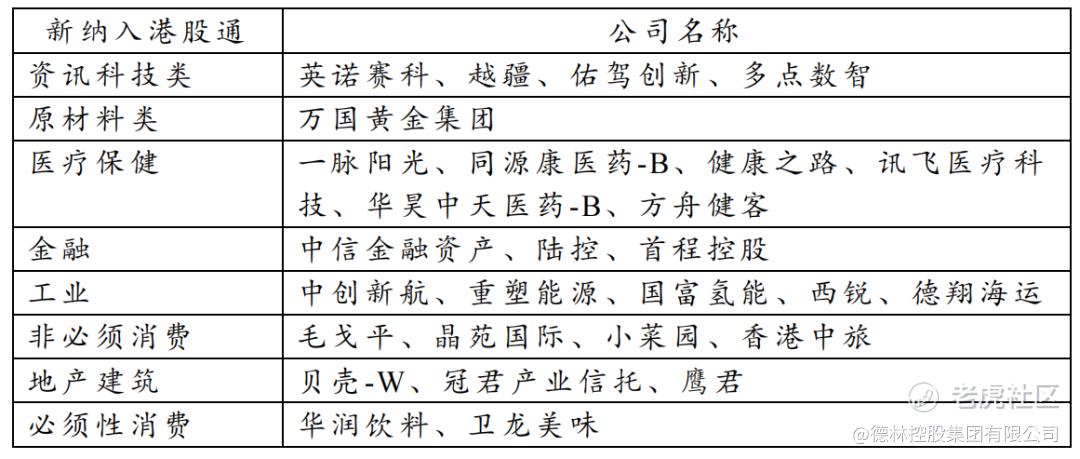 | 新纳入港股通 | 公司名称 |
|---|---|
| 资讯科技类 | 英诺赛科、越疆、佑驾创新、多点数智 |
| 原材料类 | 万国黄金集团 |
| 医疗保健 | 一脉阳光、同源康医药-B、健康之路、讯飞医疗科技、华昊中天医药-B、方舟健客 |
| 金融 | 中信金融资产、陆控、首程控股 |
| 工业 | 中创新航、重塑能源、国富氢能、西锐、德翔海运 |
| 非必须消费 | 毛戈平、晶苑国际、小菜园、香港中旅 |
| 地产建筑 | 贝壳-W、冠君产业信托、鹰君 |
| 必须性消费 | 华润饮料、卫龙美味 |

老虎社区
@德林控股集团有限公司